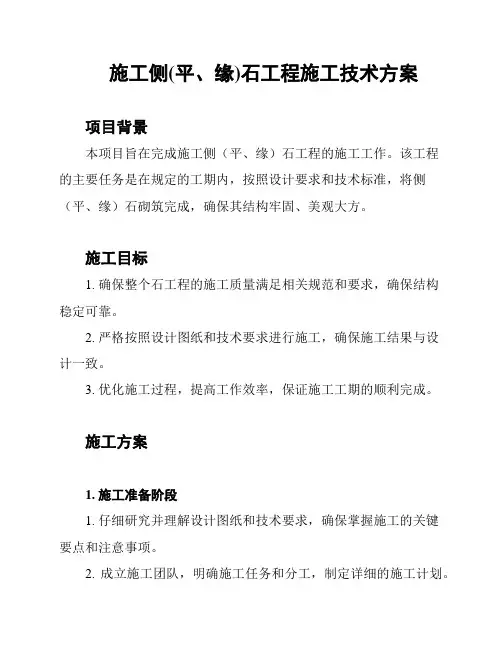 施工侧(平、缘)石工程施工技术方案

项目背景

本项目旨在完成施工侧（平、缘）石工程的施工工作。该工程的主要任务是在规定的工期内，按照设计要求和技术标准，将侧（平、缘）石砌筑完成，确保其结构牢固、美观大方。

施工目标

1. 确保整个石工程的施工质量满足相关规范和要求，确保结构稳定可靠。

2. 严格按照设计图纸和技术要求进行施工，确保施工结果与设计一致。

3. 优化施工过程，提高工作效率，保证施工工期的顺利完成。

施工方案

1. 施工准备阶段

1. 仔细研究并理解设计图纸和技术要求，确保掌握施工的关键要点和注意事项。

2. 成立施工团队，明确施工任务和分工，制定详细的施工计划。